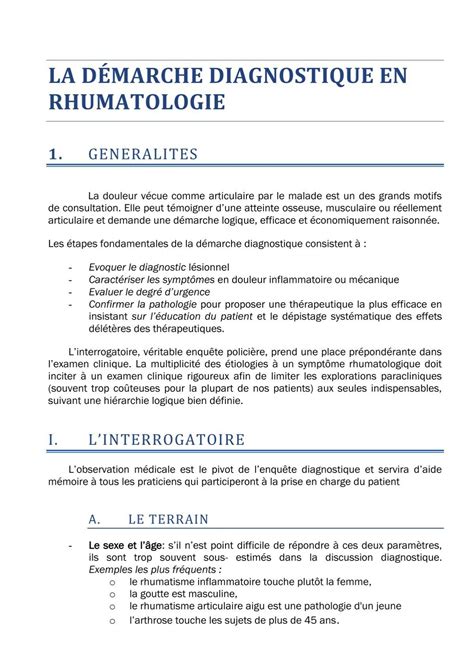 LA DÉMARCHE DIAGNOSTIQUE EN RHUMATOLOGIE

1. GENERALITES

La douleur vécue comme articulaire par le malade est un des grands motifs de consultation. Elle peut témoigner d'une atteinte osseuse, musculaire ou réellement articulaire et demande une démarche logique, efficace et économiquement raisonnée.

Les étapes fondamentales de la démarche diagnostique consistent à :

- Evoquer le diagnostic lésionnel
- Caractériser les symptômes en douleur inflammatoire ou mécanique
- Evaluer le degré d'urgence
- Confirmer la pathologie pour proposer une thérapeutique la plus efficace en insistant sur l'éducation du patient et le dépistage systématique des effets délétères des thérapeutiques.

L'interrogatoire, véritable enquête policière, prend une place prépondérante dans l'examen clinique. La multiplicité des étiologies à un symptôme rhumatologique doit inciter à un examen clinique rigoureux afin de limiter les explorations paracliniques (souvent trop coûteuses pour la plupart de nos patients) aux seules indispensables, suivant une hiérarchie logique bien définie.

I. L'INTERROGATOIRE

L'observation médicale est le pivot de l'enquête diagnostique et servira d'aide mémoire à tous les praticiens qui participeront à la prise en charge du patient

A. LE TERRAIN

- Le sexe et l'âge: s'il n'est point difficile de répondre à ces deux paramètres, ils sont trop souvent sous- estimés dans la discussion diagnostique. Exemples les plus fréquents :
  o le rhumatisme inflammatoire touche plutôt la femme,
  o la goutte est masculine,
  o le rhumatisme articulaire aigu est une pathologie d'un jeune
  o l'arthrose touche les sujets de plus de 45 ans.